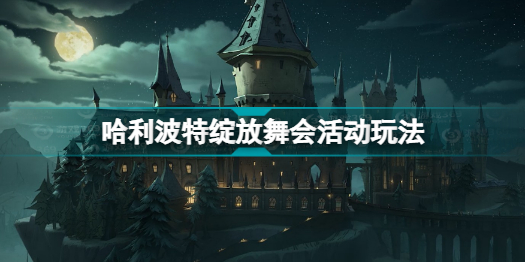 哈利波特绽放舞会活动玩法